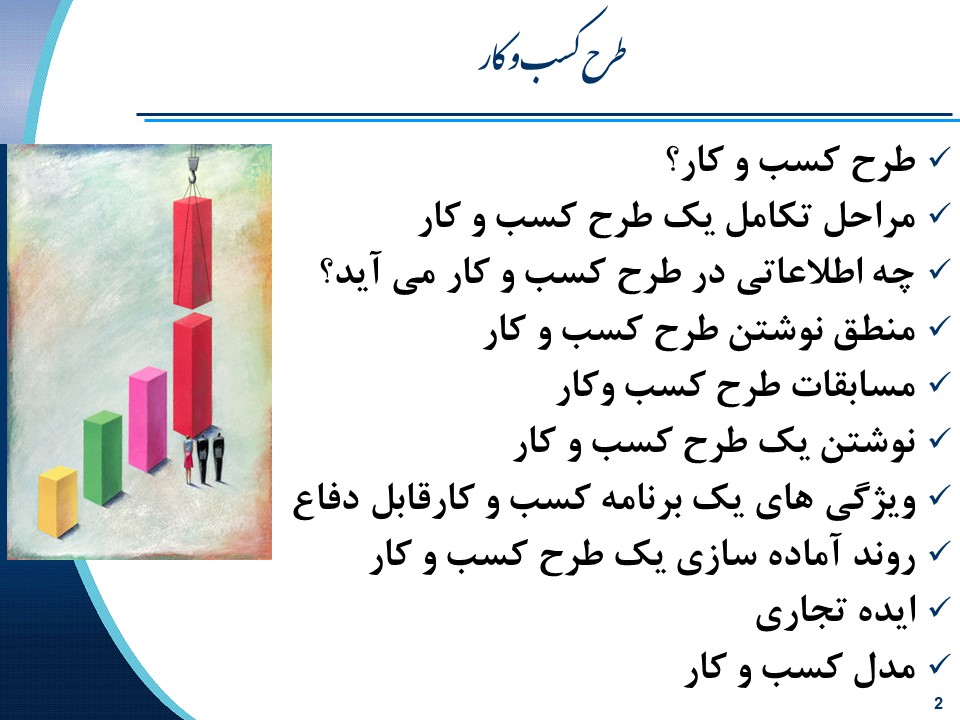 طرح کسب و کار

✓ طرح کسب و کار؟
✓ مراحل تکامل یک طرح کسب و کار
✓ چه اطلاعاتی در طرح کسب و کار می آید؟
✓ منطق نوشتن طرح کسب و کار
✓ مسابقات طرح کسب وکار
✓ نوشتن یک طرح کسب و کار
✓ ویژگی های یک برنامه کسب و کارقابل دفاع
✓ روند آماده سازی یک طرح کسب و کار
✓ ایده تجاری
✓ مدل کسب و کار

2